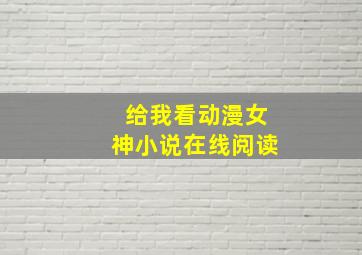 给我看动漫女神小说在线阅读